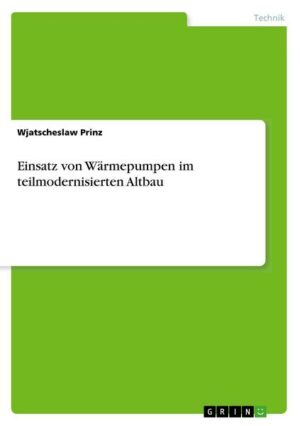 Technik

Wjatscheslaw Prinz

Einsatz von Wärmepumpen im teilmodernisierten Altbau

GRIN